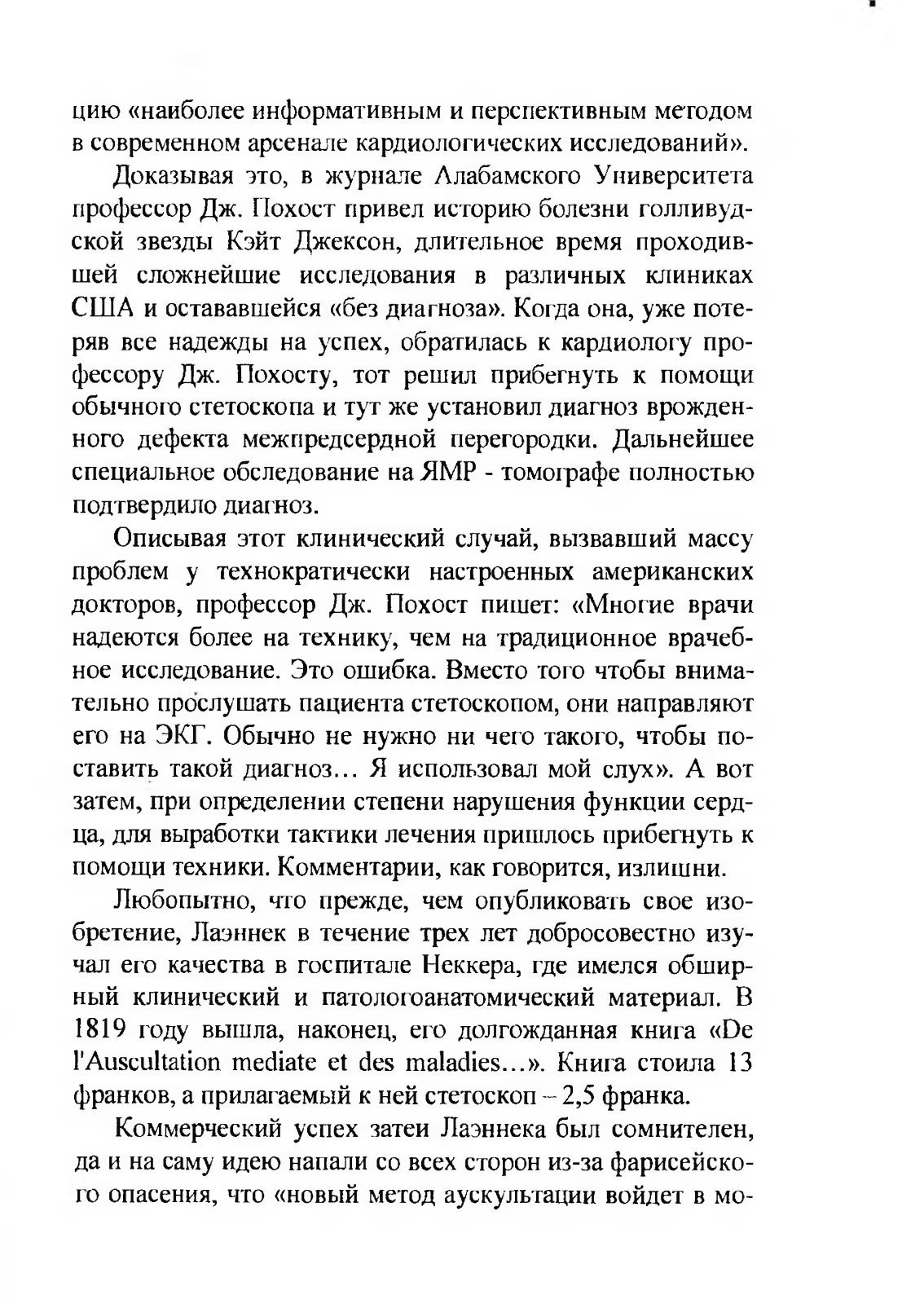 цию «наиболее информативным и перспективным методом в современном арсенале кардиологических исследований».

Доказывая это, в журнале Алабамского Университета профессор Дж. Похост привел историю болезни голливудской звезды Кэйт Джексон, длительное время проходившей сложнейшие исследования в различных клиниках США и остававшейся «без диагноза». Когда она, уже потеряв все надежды на успех, обратилась к кардиологу профессору Дж. Похосту, тот решил прибегнуть к помощи обычного стетоскопа и тут же установил диагноз врожденного дефекта межпредсердной перегородки. Дальнейшее специальное обследование на ЯМР - томографе полностью подтвердило диагноз.

Описывая этот клинический случай, вызвавший массу проблем у технократически настроенных американских докторов, профессор Дж. Похост пишет: «Многие врачи надеются более на технику, чем на традиционное врачебное исследование. Это ошибка. Вместо того чтобы внимательно прослушать пациента стетоскопом, они направляют его на ЭКГ. Обычно не нужно ни чего такого, чтобы поставить такой диагноз… Я использовал мой слух». А вот затем, при определении степени нарушения функции сердца, для выработки тактики лечения пришлось прибегнуть к помощи техники. Комментарии, как говорится, излишни.

Любопытно, что прежде, чем опубликовать свое изобретение, Лаэннек в течение трех лет добросовестно изучал его качества в госпитале Неккера, где имелся обширный клинический и патологоанатомический материал. В 1819 году вышла, наконец, его долгожданная книга «De l'Auscultation mediate et des maladies…». Книга стоила 13 франков, а прилагаемый к ней стетоскоп – 2,5 франка.

Коммерческий успех затеи Лаэннека был сомнителен, да и на саму идею напали со всех сторон из-за фарисейского опасения, что «новый метод аускультации войдет в мо-